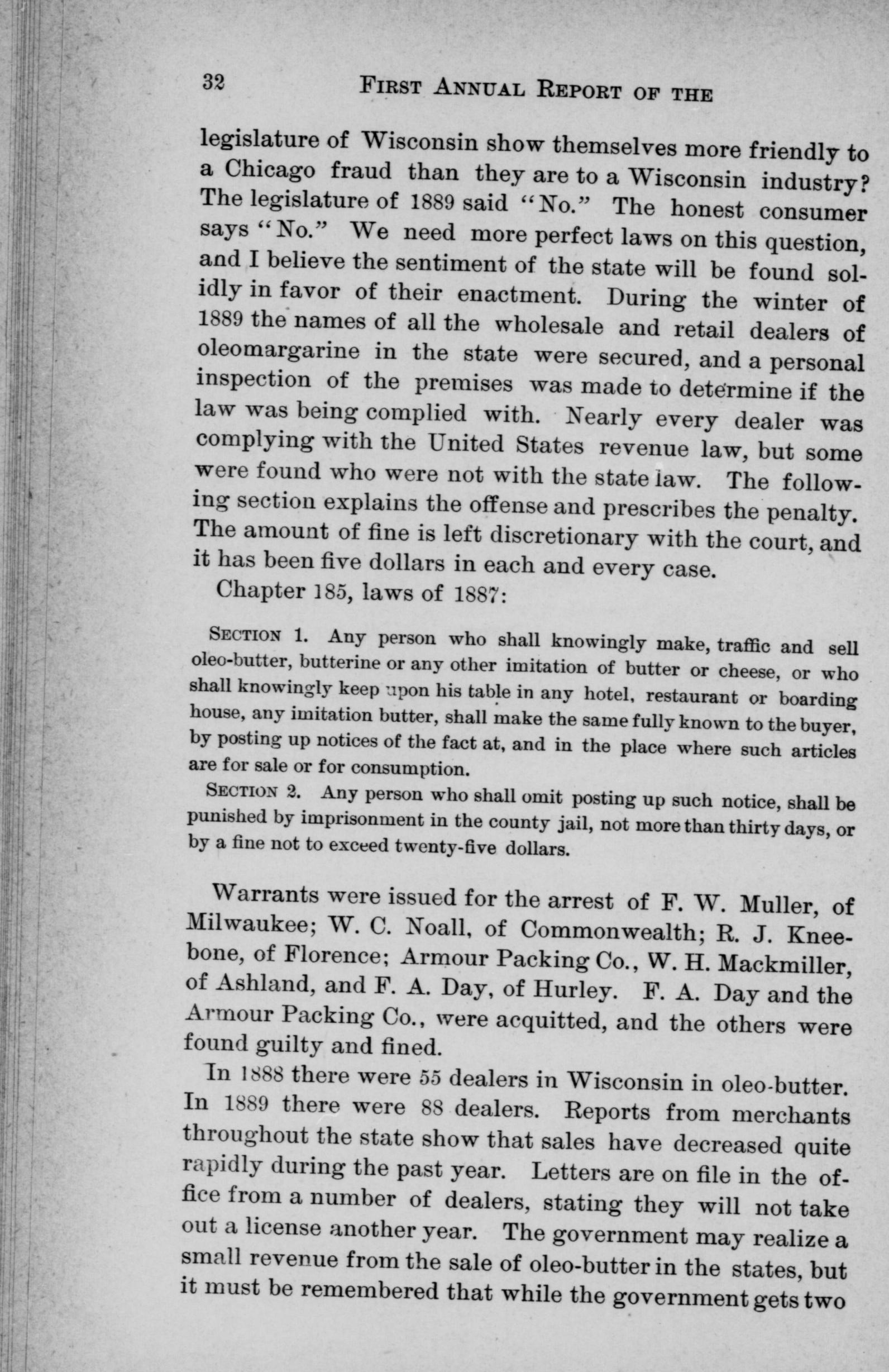 32 FIRST ANNUAL REPORT OF THE

legislature of Wisconsin show themselves more friendly to a Chicago fraud than they are to a Wisconsin industry? The legislature of 1889 said "No." The honest consumer says "No." We need more perfect laws on this question, and I believe the sentiment of the state will be found solidly in favor of their enactment. During the winter of 1889 the names of all the wholesale and retail dealers of oleomargarine in the state were secured, and a personal inspection of the premises was made to determine if the law was being complied with. Nearly every dealer was complying with the United States revenue law, but some were found who were not with the state law. The following section explains the offense and prescribes the penalty. The amount of fine is left discretionary with the court, and it has been five dollars in each and every case.

Chapter 185, laws of 1887:

SECTION 1. Any person who shall knowingly make, traffic and sell oleo-butter, butterine or any other imitation of butter or cheese, or who shall knowingly keep upon his table in any hotel, restaurant or boarding house, any imitation butter, shall make the same fully known to the buyer, by posting up notices of the fact at, and in the place where such articles are for sale or for consumption.

SECTION 2. Any person who shall omit posting up such notice, shall be punished by imprisonment in the county jail, not more than thirty days, or by a fine not to exceed twenty-five dollars.

Warrants were issued for the arrest of F. W. Muller, of Milwaukee; W. C. Noall, of Commonwealth; R. J. Kneebone, of Florence; Armour Packing Co., W. H. Mackmiller, of Ashland, and F. A. Day, of Hurley. F. A. Day and the Armour Packing Co., were acquitted, and the others were found guilty and fined.

In 1888 there were 55 dealers in Wisconsin in oleo-butter. In 1889 there were 88 dealers. Reports from merchants throughout the state show that sales have decreased quite rapidly during the past year. Letters are on file in the office from a number of dealers, stating they will not take out a license another year. The government may realize a small revenue from the sale of oleo-butter in the states, but it must be remembered that while the government gets two